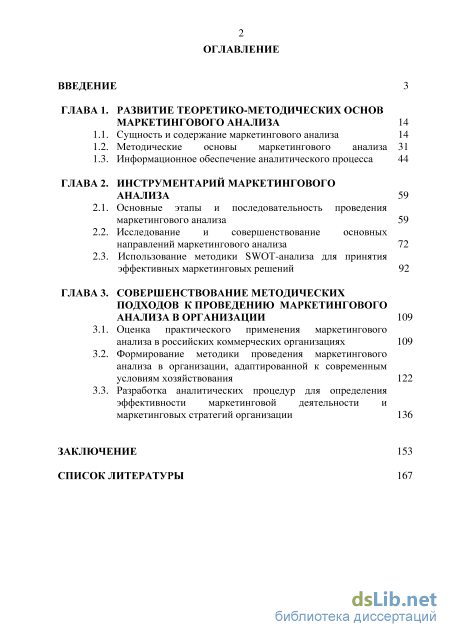 2

ОГЛАВЛЕНИЕ

ВВЕДЕНИЕ 3

ГЛАВА 1. РАЗВИТИЕ ТЕОРЕТИКО-МЕТОДИЧЕСКИХ ОСНОВ МАРКЕТИНГОВОГО АНАЛИЗА 14

1.1. Сущность и содержание маркетингового анализа 14

1.2. Методические основы маркетингового анализа 31

1.3. Информационное обеспечение аналитического процесса 44

ГЛАВА 2. ИНСТРУМЕНТАРИЙ МАРКЕТИНГОВОГО АНАЛИЗА 59

2.1. Основные этапы и последовательность проведения маркетингового анализа 59

2.2. Исследование и совершенствование основных направлений маркетингового анализа 72

2.3. Использование методики SWOT-анализа для принятия эффективных маркетинговых решений 92

ГЛАВА 3. СОВЕРШЕНСТВОВАНИЕ МЕТОДИЧЕСКИХ ПОДХОДОВ К ПРОВЕДЕНИЮ МАРКЕТИНГОВОГО АНАЛИЗА В ОРГАНИЗАЦИИ 109

3.1. Оценка практического применения маркетингового анализа в российских коммерческих организациях 109

3.2. Формирование методики проведения маркетингового анализа в организации, адаптированной к современным условиям хозяйствования 122

3.3. Разработка аналитических процедур для определения эффективности маркетинговой деятельности и маркетинговых стратегий организации 136

ЗАКЛЮЧЕНИЕ 153

СПИСОК ЛИТЕРАТУРЫ 167

dsLib.net
библиотека диссертаций